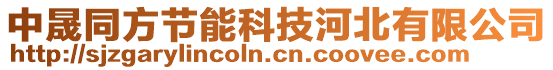 中晟同方节能科技河北有限公司
http://sjzgarylincoln.cn.coovee.com